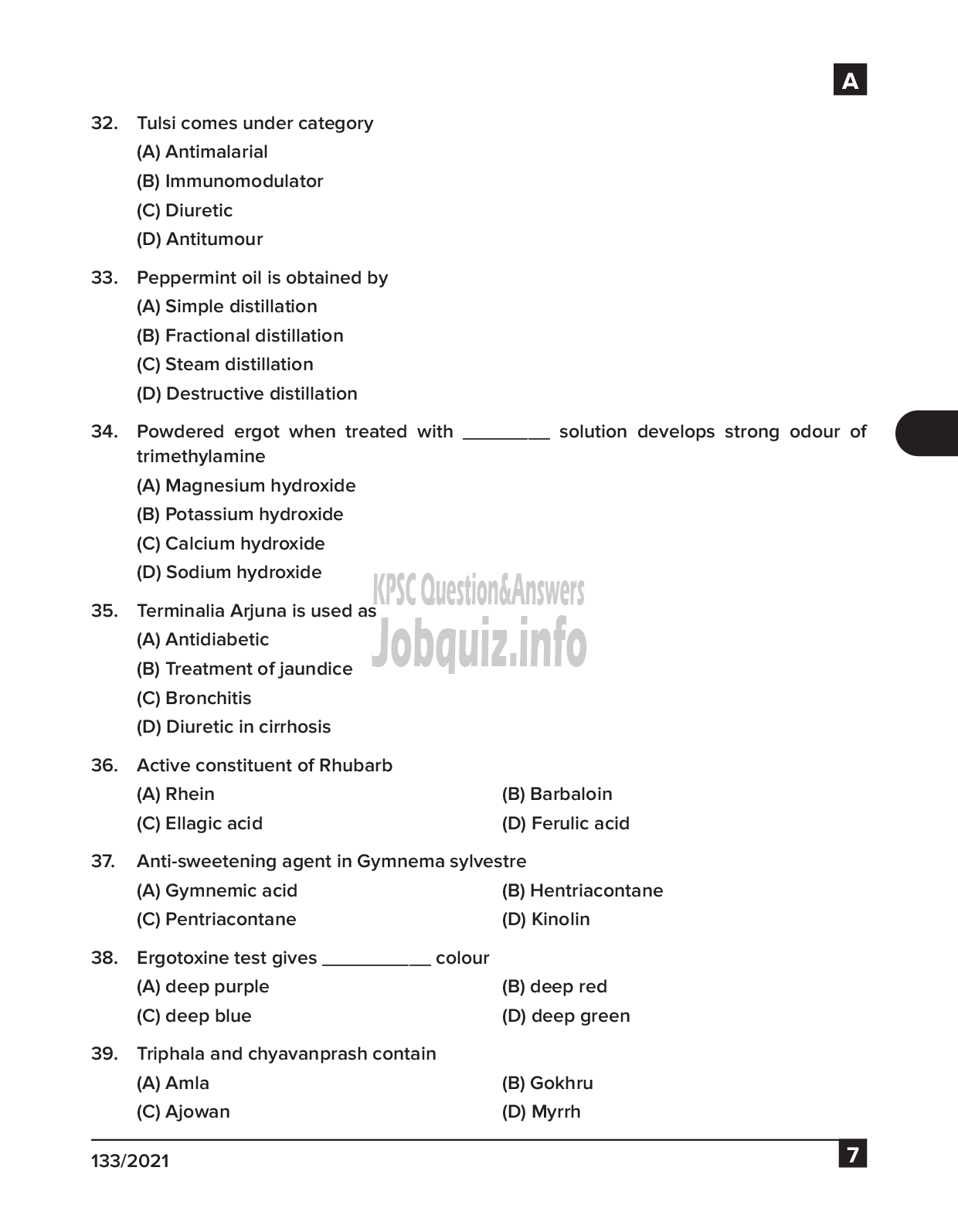 A

32. Tulsi comes under category
(A) Antimalarial
(B) Immunomodulator
(C) Diuretic
(D) Antitumour

33. Peppermint oil is obtained by
(A) Simple distillation
(B) Fractional distillation
(C) Steam distillation
(D) Destructive distillation

34. Powdered ergot when treated with _________ solution develops strong odour of trimethylamine
(A) Magnesium hydroxide
(B) Potassium hydroxide
(C) Calcium hydroxide
(D) Sodium hydroxide

KPSC Question&Answers
Jobquiz.info

35. Terminalia Arjuna is used as
(A) Antidiabetic
(B) Treatment of jaundice
(C) Bronchitis
(D) Diuretic in cirrhosis

36. Active constituent of Rhubarb
(A) Rhein
(B) Barbaloin
(C) Ellagic acid
(D) Ferulic acid

37. Anti-sweetening agent in Gymnema sylvestre
(A) Gymnemic acid
(B) Hentriacontane
(C) Pentriacontane
(D) Kinolin

38. Ergotoxine test gives ___________ colour
(A) deep purple
(B) deep red
(C) deep blue
(D) deep green

39. Triphala and chyavanprash contain
(A) Amla
(B) Gokhru
(C) Ajowan
(D) Myrrh

133/2021
7